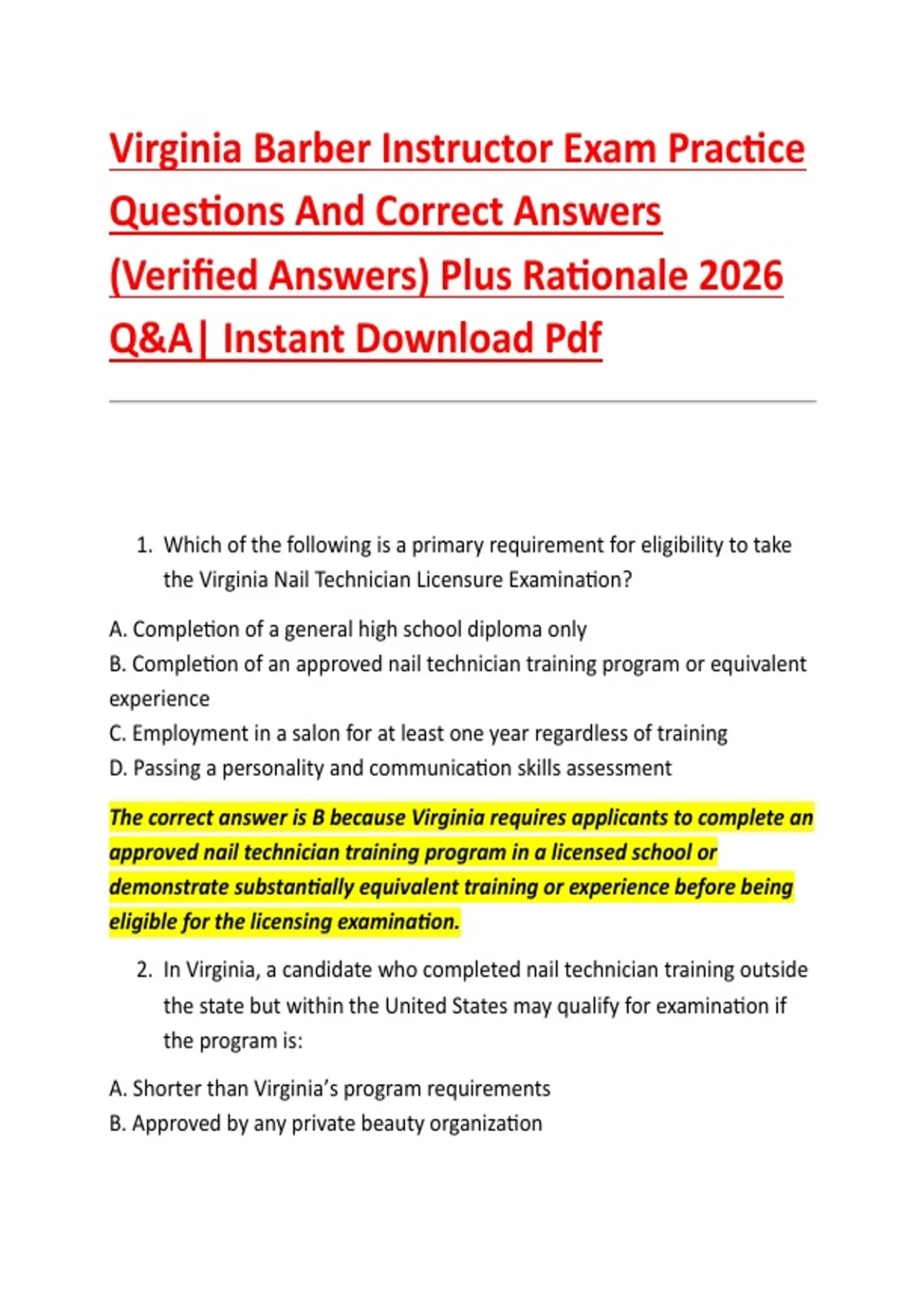 Virginia Barber Instructor Exam Practice Questions And Correct Answers (Verified Answers) Plus Rationale 2026 Q&A| Instant Download Pdf

1. Which of the following is a primary requirement for eligibility to take the Virginia Nail Technician Licensure Examination?

A. Completion of a general high school diploma only
B. Completion of an approved nail technician training program or equivalent experience
C. Employment in a salon for at least one year regardless of training
D. Passing a personality and communication skills assessment

The correct answer is B because Virginia requires applicants to complete an approved nail technician training program in a licensed school or demonstrate substantially equivalent training or experience before being eligible for the licensing examination.

2. In Virginia, a candidate who completed nail technician training outside the state but within the United States may qualify for examination if the program is:

A. Shorter than Virginia's program requirements
B. Approved by any private beauty organization